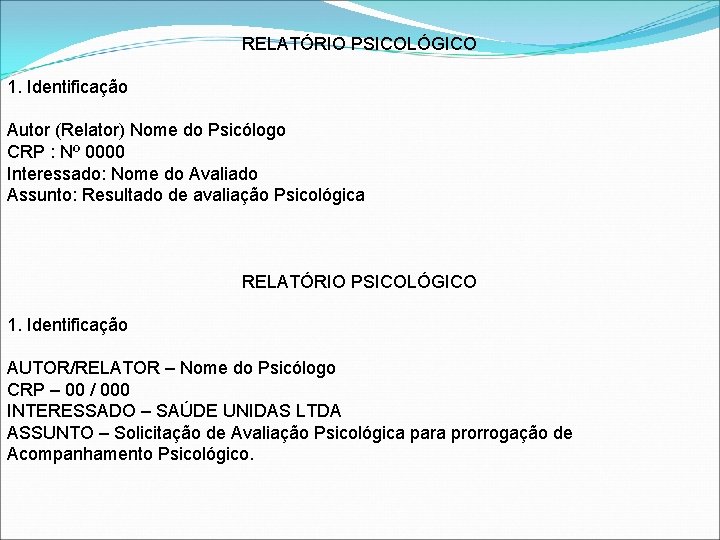 RELATÓRIO PSICOLÓGICO

1. Identificação

Autor (Relator) Nome do Psicólogo
CRP : Nº 0000
Interessado: Nome do Avaliado
Assunto: Resultado de avaliação Psicológica

RELATÓRIO PSICOLÓGICO

1. Identificação

AUTOR/RELATOR – Nome do Psicólogo
CRP – 00 / 000
INTERESSADO – SAÚDE UNIDAS LTDA
ASSUNTO – Solicitação de Avaliação Psicológica para prorrogação de Acompanhamento Psicológico.